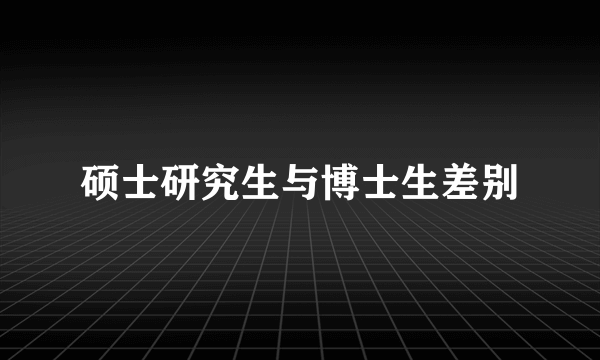 硕士研究生与博士生差别